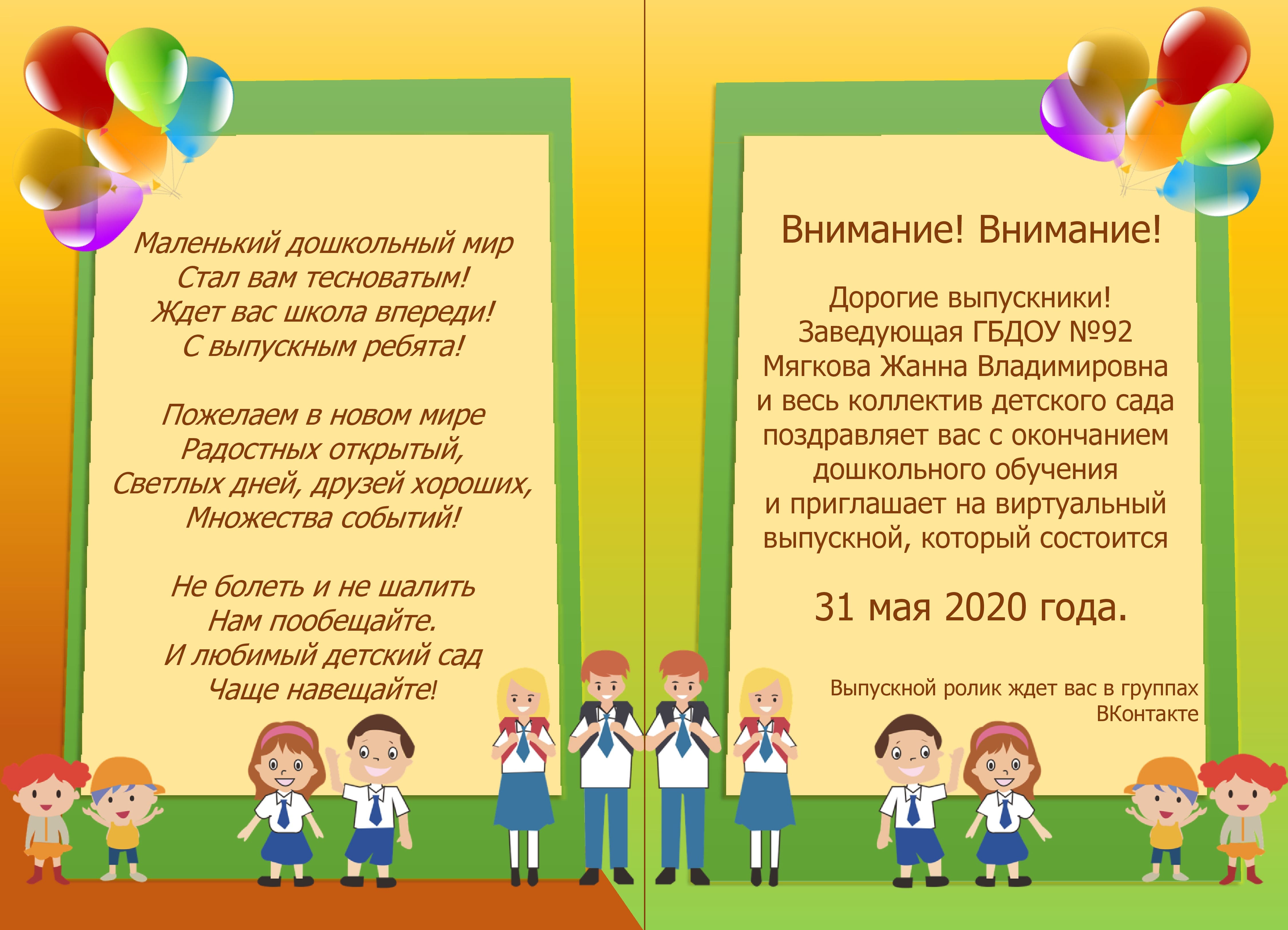 Маленький дошкольный мир
Стал вам тесноватым!
Ждет вас школа впереди!
С выпускным ребята!

Пожелаем в новом мире
Радостных открытый,
Светлых дней, друзей хороших,
Множества событий!

Не болеть и не шалить
Нам пообещайте.
И любимый детский сад
Чаще навещайте!

Внимание! Внимание!

Дорогие выпускники!
Заведующая ГБДОУ №92
Мягкова Жанна Владимировна
и весь коллектив детского сада
поздравляет вас с окончанием
дошкольного обучения
и приглашает на виртуальный
выпускной, который состоится

31 мая 2020 года.

Выпускной ролик ждет вас в группах
ВКонтакте